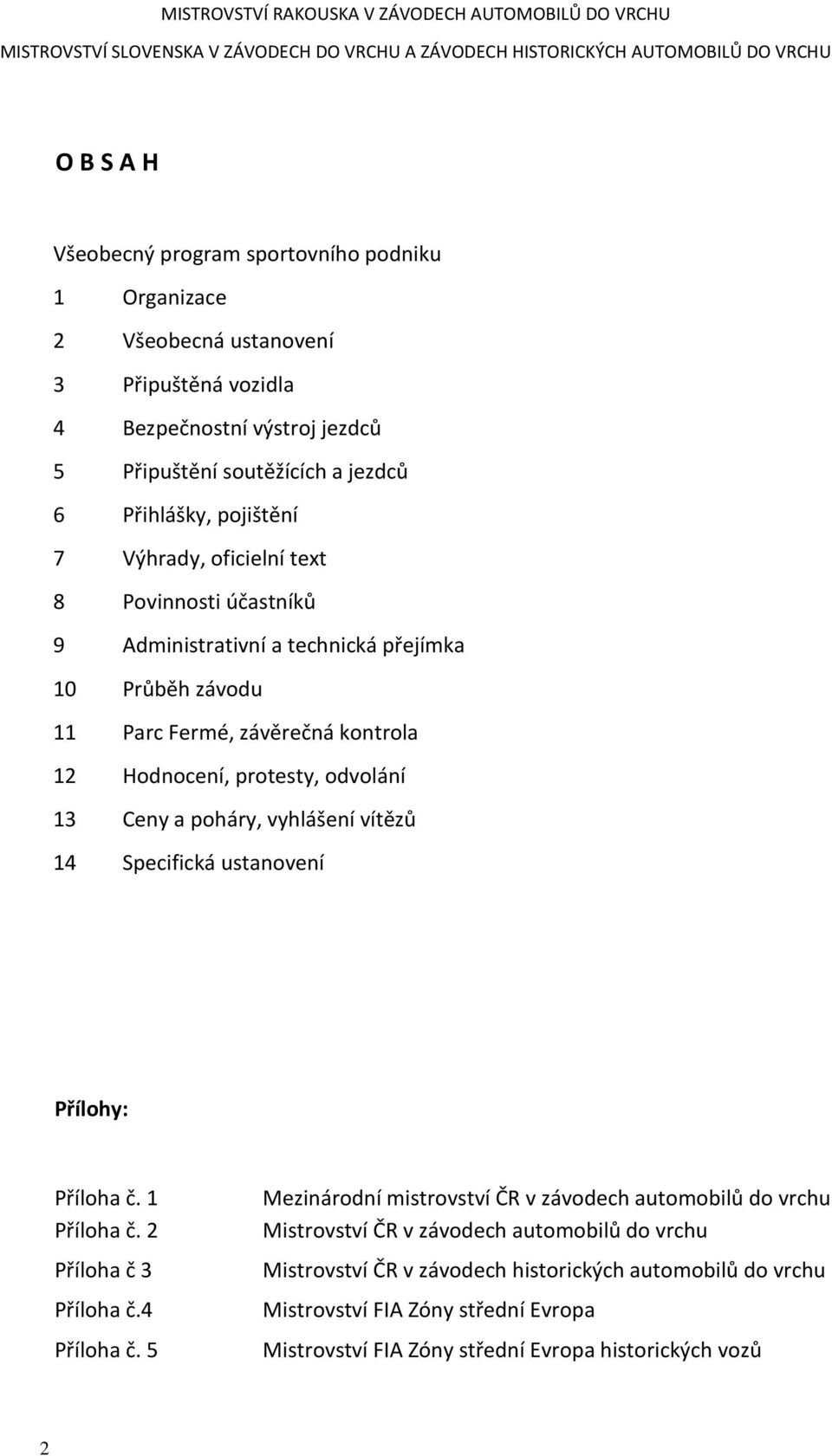 MISTROVSTVÍ RAKOUSKA V ZÁVODECH AUTOMOBILŮ DO VRCHU
MISTROVSTVÍ SLOVENSKA V ZÁVODECH DO VRCHU A ZÁVODECH HISTORICKÝCH AUTOMOBILŮ DO VRCHU

O B S A H

Všeobecný program sportovního podniku

1 Organizace

2 Všeobecná ustanovení

3 Připuštěná vozidla

4 Bezpečnostní výstroj jezdců

5 Připuštění soutěžících a jezdců

6 Přihlášky, pojištění

7 Výhrady, oficielní text

8 Povinnosti účastníků

9 Administrativní a technická přejímka

10 Průběh závodu

11 Parc Fermé, závěrečná kontrola

12 Hodnocení, protesty, odvolání

13 Ceny a poháry, vyhlášení vítězů

14 Specifická ustanovení

Přílohy:

Příloha č. 1 Mezinárodní mistrovství ČR v závodech automobilů do vrchu
Příloha č. 2 Mistrovství ČR v závodech automobilů do vrchu
Příloha č 3 Mistrovství ČR v závodech historických automobilů do vrchu
Příloha č.4 Mistrovství FIA Zóny střední Evropa
Příloha č. 5 Mistrovství FIA Zóny střední Evropa historických vozů

2